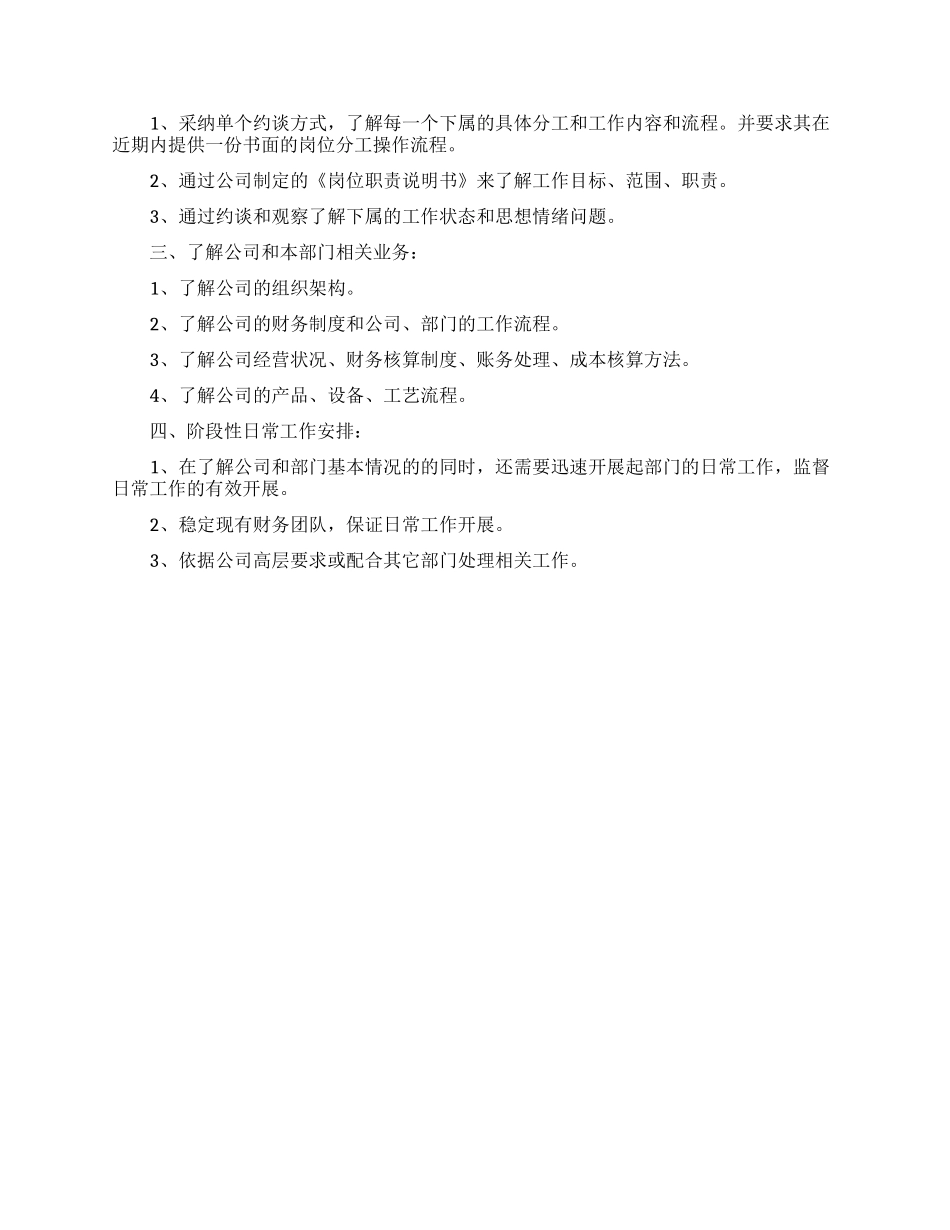 1、采纳单个约谈方式，了解每一个下属的具体分工和工作内容和流程。并要求其在近期内提供一份书面的岗位分工操作流程。

2、通过公司制定的《岗位职责说明书》来了解工作目标、范围、职责。

3、通过约谈和观察了解下属的工作状态和思想情绪问题。

三、了解公司和本部门相关业务：

1、了解公司的组织架构。

2、了解公司的财务制度和公司、部门的工作流程。

3、了解公司经营状况、财务核算制度、账务处理、成本核算方法。

4、了解公司的产品、设备、工艺流程。

四、阶段性日常工作安排：

1、在了解公司和部门基本情况的的同时，还需要迅速开展起部门的日常工作，监督日常工作的有效开展。

2、稳定现有财务团队，保证日常工作开展。

3、依据公司高层要求或配合其它部门处理相关工作。